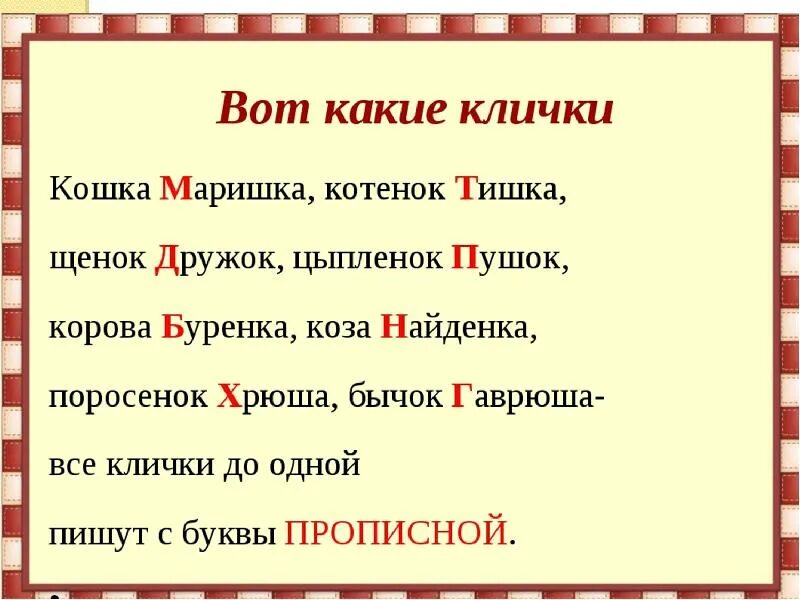 Вот какие клички

Кошка Маришка, котенок Тишка,

щенок Дружок, цыпленок Пушок,

корова Буренка, коза Найденка,

поросенок Хрюша, бычок Гаврюша-

все клички до одной

пишут с буквы ПРОПИСНОЙ.